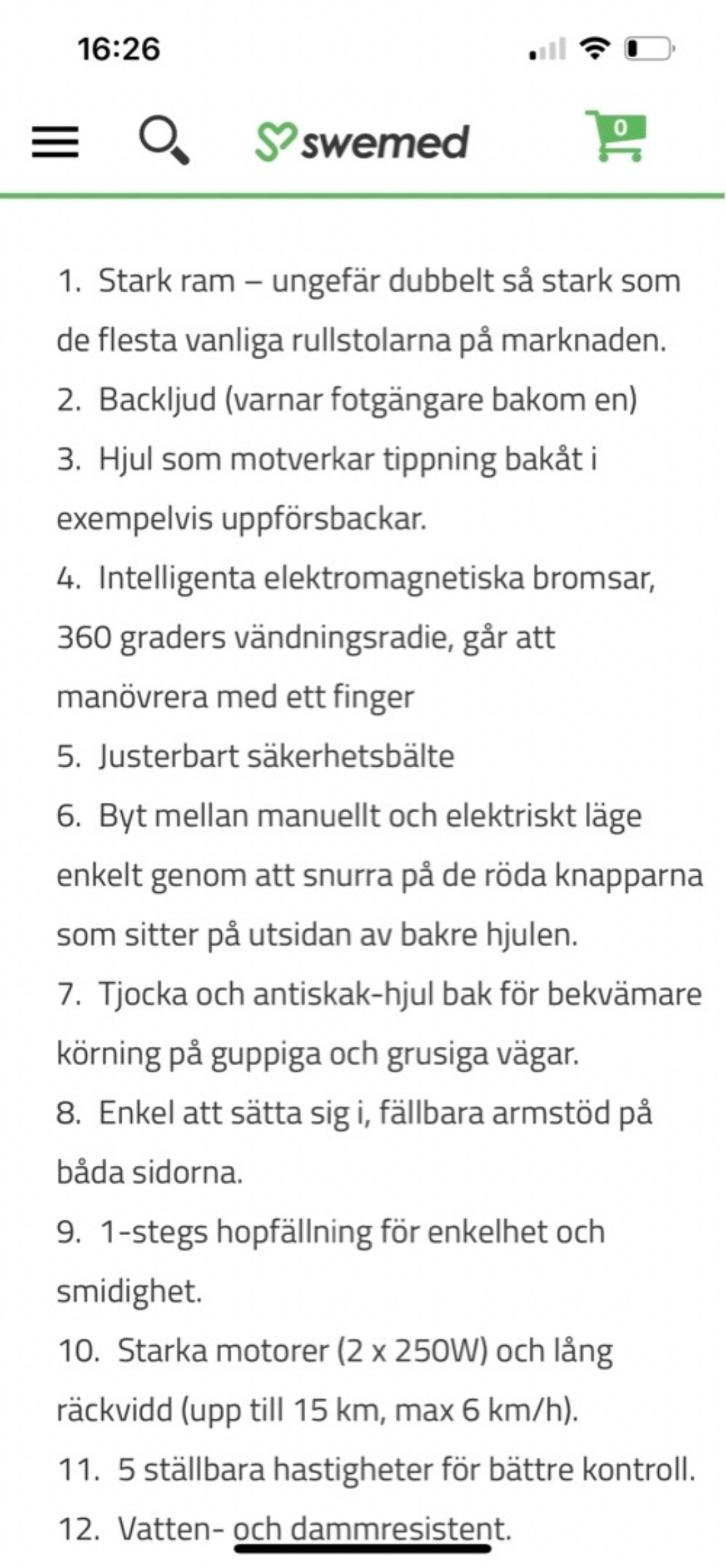 16:26

swemed

0

1. Stark ram – ungefär dubbelt så stark som de flesta vanliga rullstolarna på marknaden.
2. Backljud (varnar fotgängare bakom en)
3. Hjul som motverkar tippning bakåt i exempelvis uppförsbackar.
4. Intelligenta elektromagnetiska bromsar, 360 graders vändningsradie, går att manövrera med ett finger
5. Justerbart säkerhetsbälte
6. Byt mellan manuellt och elektriskt läge enkelt genom att snurra på de röda knapparna som sitter på utsidan av bakre hjulen.
7. Tjocka och antiskak-hjul bak för bekvämare körning på guppiga och grusiga vägar.
8. Enkel att sätta sig i, fällbara armstöd på båda sidorna.
9. 1-stegs hopfällning för enkelhet och smidighet.
10. Starka motorer (2 x 250W) och lång räckvidd (upp till 15 km, max 6 km/h).
11. 5 ställbara hastigheter för bättre kontroll.
12. Vatten- och dammresistent.